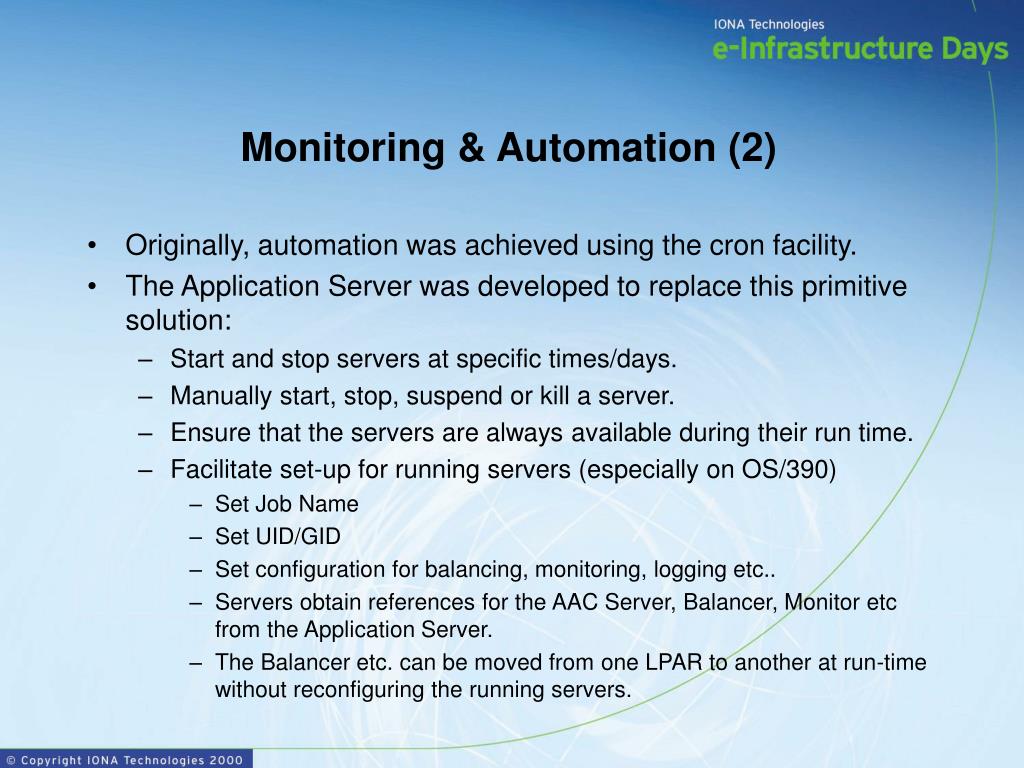 IONA Technologies
e-Infrastructure Days

Monitoring & Automation (2)

• Originally, automation was achieved using the cron facility.
• The Application Server was developed to replace this primitive solution:
– Start and stop servers at specific times/days.
– Manually start, stop, suspend or kill a server.
– Ensure that the servers are always available during their run time.
– Facilitate set-up for running servers (especially on OS/390)
– Set Job Name
– Set UID/GID
– Set configuration for balancing, monitoring, logging etc..
– Servers obtain references for the AAC Server, Balancer, Monitor etc from the Application Server.
– The Balancer etc. can be moved from one LPAR to another at run-time without reconfiguring the running servers.

© Copyright IONA Technologies 2000